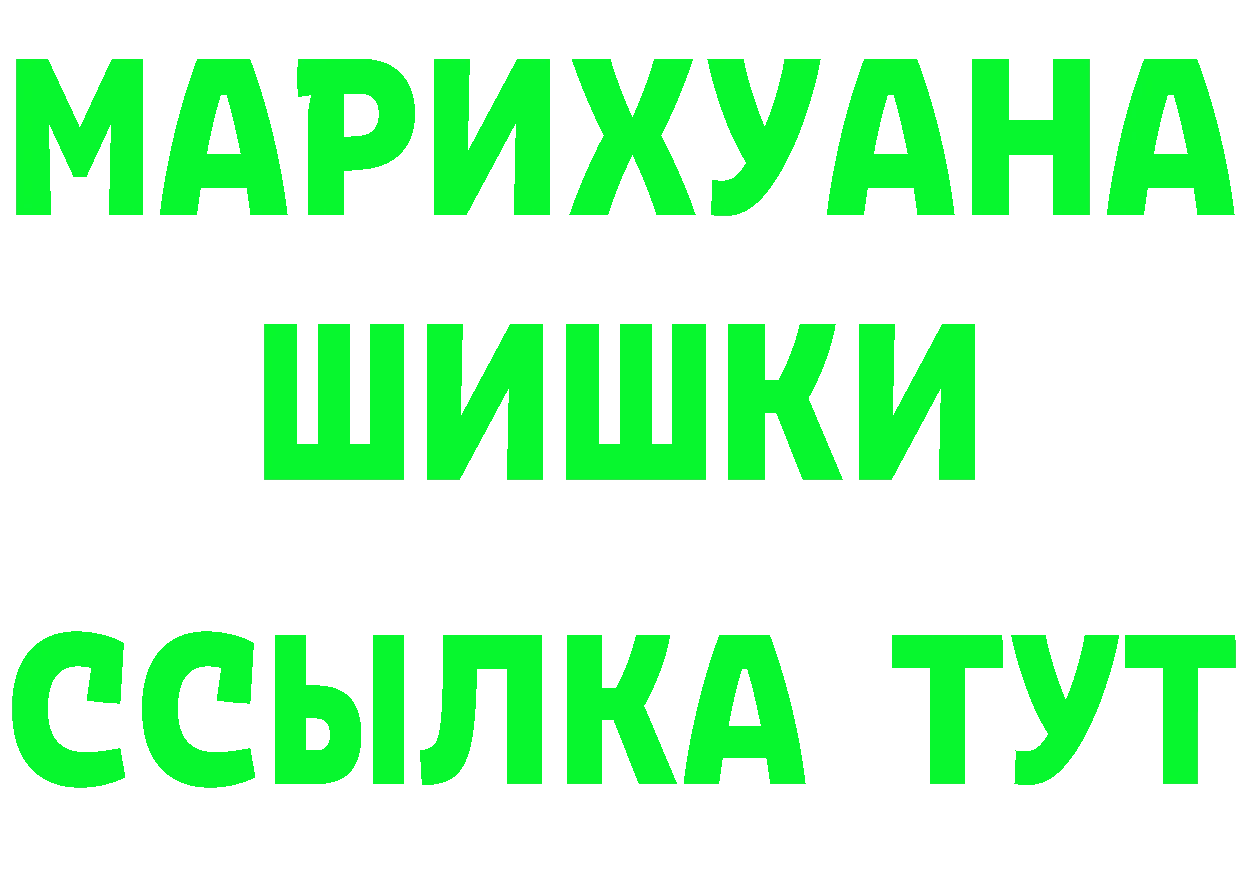 МАРИХУАНА
ШИШКИ
ССЫЛКА ТУТ